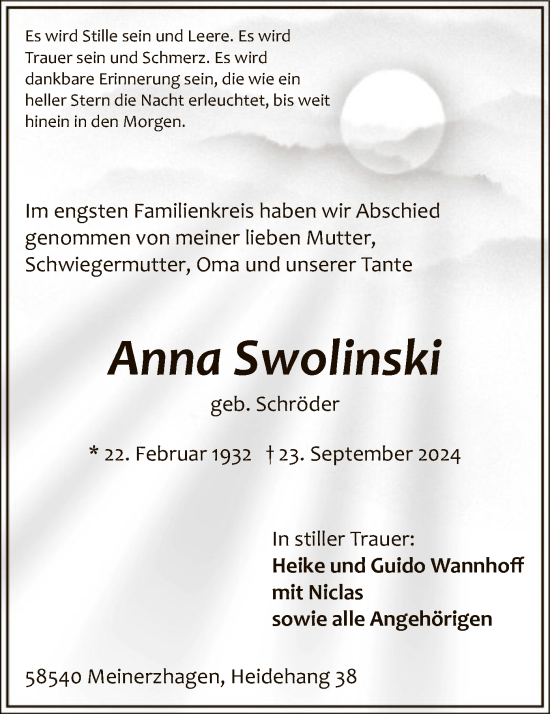 Es wird Stille sein und Leere. Es wird Trauer sein und Schmerz. Es wird dankbare Erinnerung sein, die wie ein heller Stern die Nacht erleuchtet, bis weit hinein in den Morgen.

Im engsten Familienkreis haben wir Abschied genommen von meiner lieben Mutter, Schwiegermutter, Oma und unserer Tante

Anna Swolinski

geb. Schröder

* 22. Februar 1932 † 23. September 2024

In stiller Trauer:
Heike und Guido Wannhoff
mit Niclas
sowie alle Angehörigen

58540 Meinerzhagen, Heidehang 38